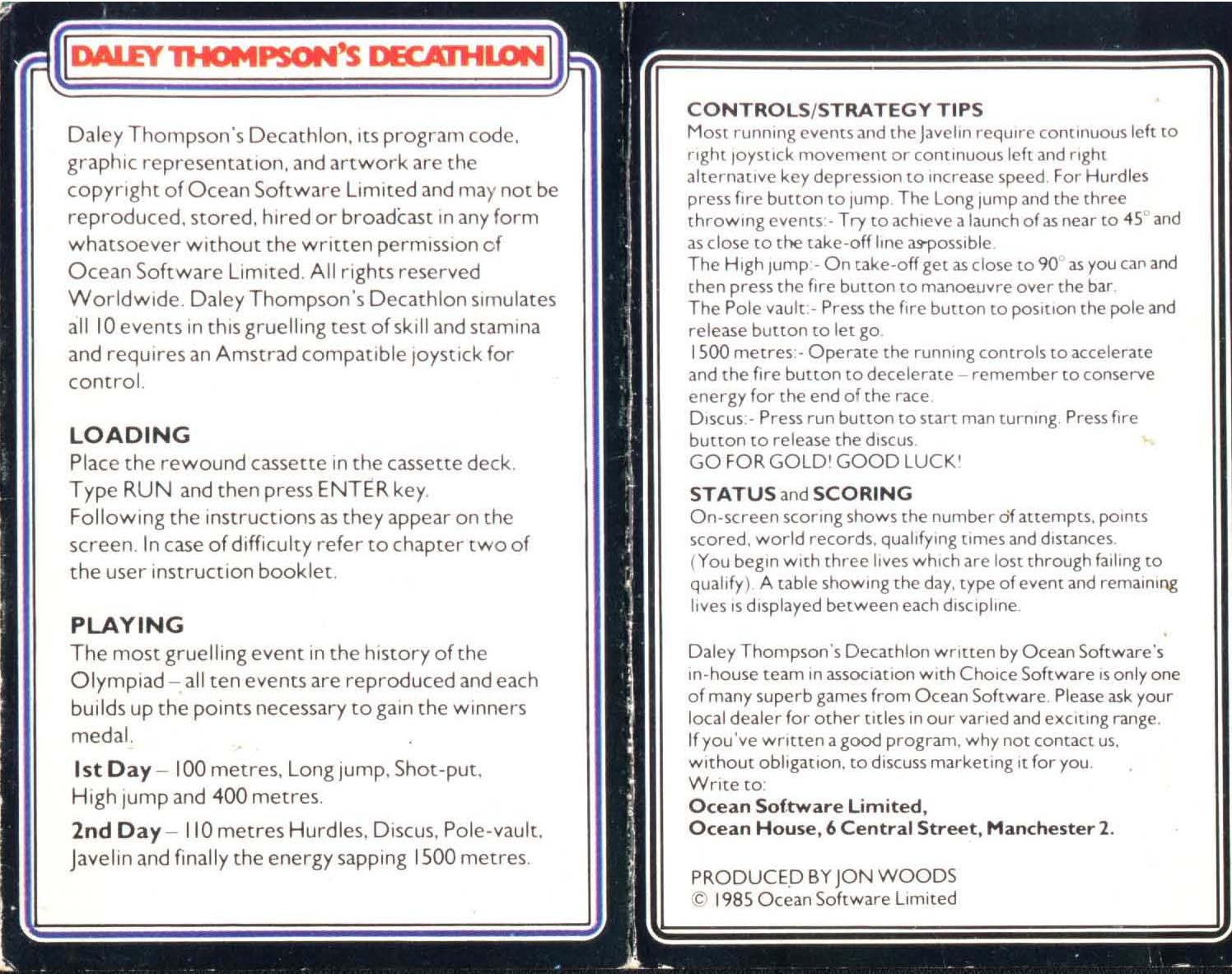 DALEY THOMPSON'S DECATHLON

Daley Thompson's Decathlon, its program code, graphic representation, and artwork are the copyright of Ocean Software Limited and may not be reproduced, stored, hired or broadcast in any form whatsoever without the written permission of Ocean Software Limited. All rights reserved Worldwide. Daley Thompson's Decathlon simulates all 10 events in this gruelling test of skill and stamina and requires an Amstrad compatible joystick for control.

LOADING
Place the rewound cassette in the cassette deck. Type RUN and then press ENTER key. Following the instructions as they appear on the screen. In case of difficulty refer to chapter two of the user instruction booklet.

PLAYING
The most gruelling event in the history of the Olympiad – all ten events are reproduced and each builds up the points necessary to gain the winners medal.

1st Day – 100 metres, Long jump, Shot-put, High jump and 400 metres.

2nd Day – 110 metres Hurdles, Discus, Pole-vault, Javelin and finally the energy sapping 1500 metres.

CONTROLS/STRATEGY TIPS
Most running events and the Javelin require continuous left to right joystick movement or continuous left and right alternative key depression to increase speed. For Hurdles press fire button to jump. The Long jump and the three throwing events:- Try to achieve a launch of as near to 45° and as close to the take-off line as possible.
The High jump:- On take-off get as close to 90° as you can and then press the fire button to manoeuvre over the bar.
The Pole vault:- Press the fire button to position the pole and release button to let go.
1500 metres:- Operate the running controls to accelerate and the fire button to decelerate – remember to conserve energy for the end of the race.
Discus:- Press run button to start man turning. Press fire button to release the discus.
GO FOR GOLD! GOOD LUCK!

STATUS and SCORING
On-screen scoring shows the number of attempts, points scored, world records, qualifying times and distances. (You begin with three lives which are lost through failing to qualify). A table showing the day, type of event and remaining lives is displayed between each discipline.

Daley Thompson's Decathlon written by Ocean Software's in-house team in association with Choice Software is only one of many superb games from Ocean Software. Please ask your local dealer for other titles in our varied and exciting range. If you've written a good program, why not contact us, without obligation, to discuss marketing it for you.
Write to:
Ocean Software Limited,
Ocean House, 6 Central Street, Manchester 2.

PRODUCED BY JON WOODS
© 1985 Ocean Software Limited